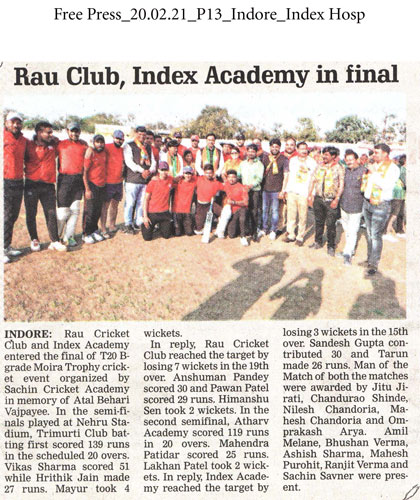 Free Press_20.02.21_P13_Indore_Index Hosp

Rau Club, Index Academy in final

INDORE: Rau Cricket Club and Index Academy entered the final of T20 B-grade Moira Trophy cricket event organized by Sachin Cricket Academy in memory of Atal Behari Vajpayee. In the semi-finals played at Nehru Stadium, Trimurti Club batting first scored 139 runs in the scheduled 20 overs. Vikas Sharma scored 51 while Hrithik Jain made 27 runs. Mayur took 4 wickets.

In reply, Rau Cricket Club reached the target by losing 7 wickets in the 19th over. Anshuman Pandey scored 30 and Pawan Patel scored 29 runs. Himanshu Sen took 2 wickets. In the second semifinal, Atharv Academy scored 119 runs in 20 overs. Mahendra Patidar scored 25 runs. Lakhan Patel took 2 wickets. In reply, Index Academy reached the target by losing 3 wickets in the 15th over. Sandesh Gupta contributed 30 and Tarun made 26 runs. Man of the Match of both the matches were awarded by Jitu Jirati, Chandurao Shinde, Nilesh Chandoria, Mahesh Chandoria and Omprakash Arya. Amil Melane, Bhushan Verma, Ashish Sharma, Mahesh Purohit, Ranjit Verma and Sachin Savner were present.